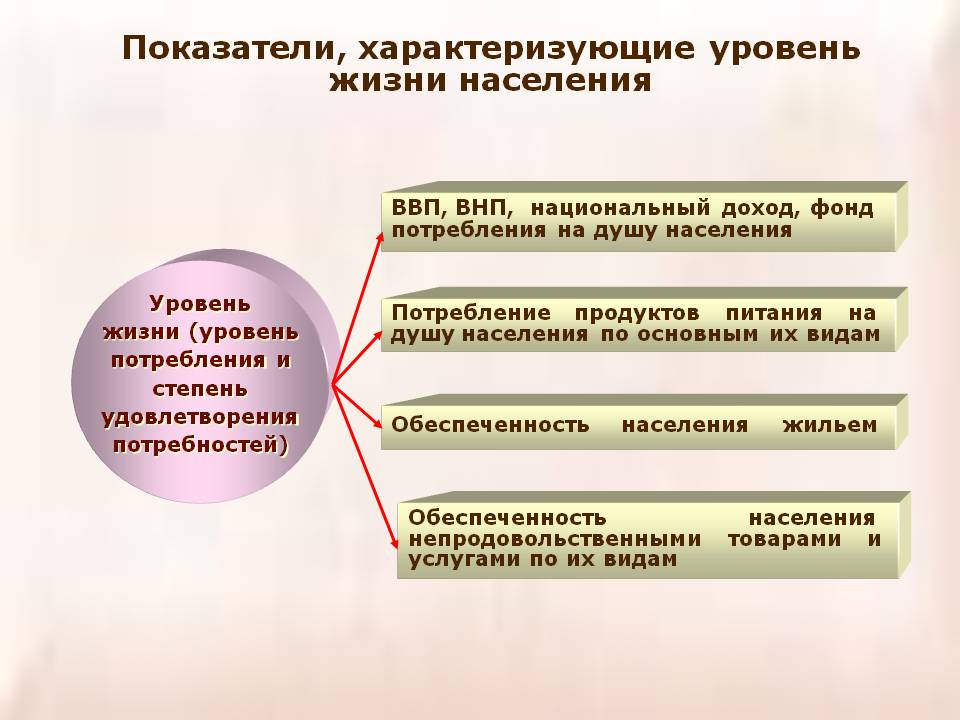 Показатели, характеризующие уровень жизни населения

Уровень жизни (уровень потребления и степень удовлетворения потребностей)

ВВП, ВНП, национальный доход, фонд потребления на душу населения

Потребление продуктов питания на душу населения по основным их видам

Обеспеченность населения жильем

Обеспеченность населения непродовольственными товарами и услугами по их видам